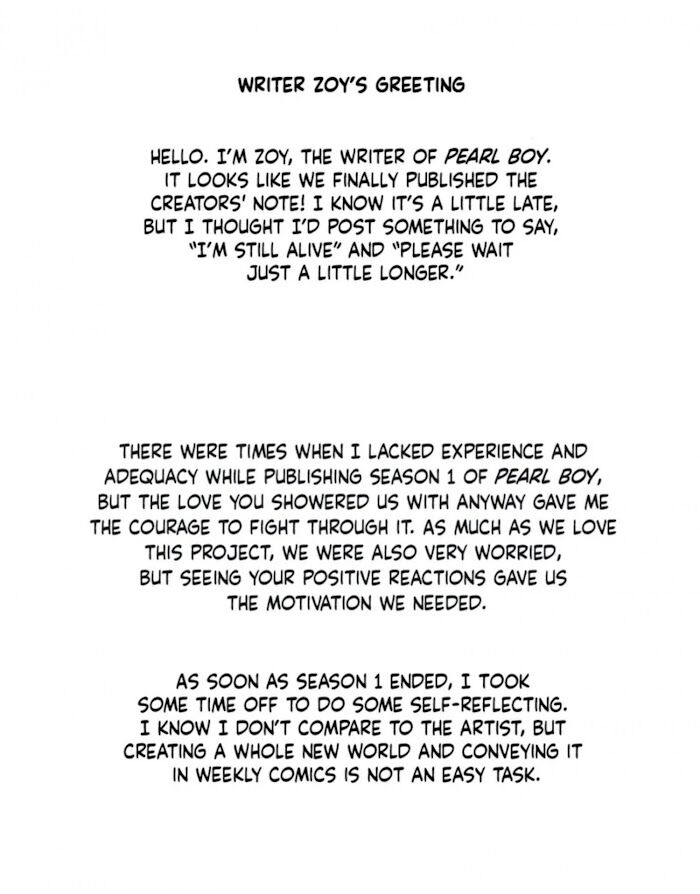 WRITER ZOY'S GREETING

HELLO. I'M ZOY, THE WRITER OF PEARL BOY. IT LOOKS LIKE WE FINALLY PUBLISHED THE CREATORS' NOTE! I KNOW IT'S A LITTLE LATE, BUT I THOUGHT I'D POST SOMETHING TO SAY, "I'M STILL ALIVE" AND "PLEASE WAIT JUST A LITTLE LONGER."

THERE WERE TIMES WHEN I LACKED EXPERIENCE AND ADEQUACY WHILE PUBLISHING SEASON 1 OF PEARL BOY, BUT THE LOVE YOU SHOWERED US WITH ANYWAY GAVE ME THE COURAGE TO FIGHT THROUGH IT. AS MUCH AS WE LOVE THIS PROJECT, WE WERE ALSO VERY WORRIED, BUT SEEING YOUR POSITIVE REACTIONS GAVE US THE MOTIVATION WE NEEDED.

AS SOON AS SEASON 1 ENDED, I TOOK SOME TIME OFF TO DO SOME SELF-REFLECTING. I KNOW I DON'T COMPARE TO THE ARTIST, BUT CREATING A WHOLE NEW WORLD AND CONVEYING IT IN WEEKLY COMICS IS NOT AN EASY TASK.